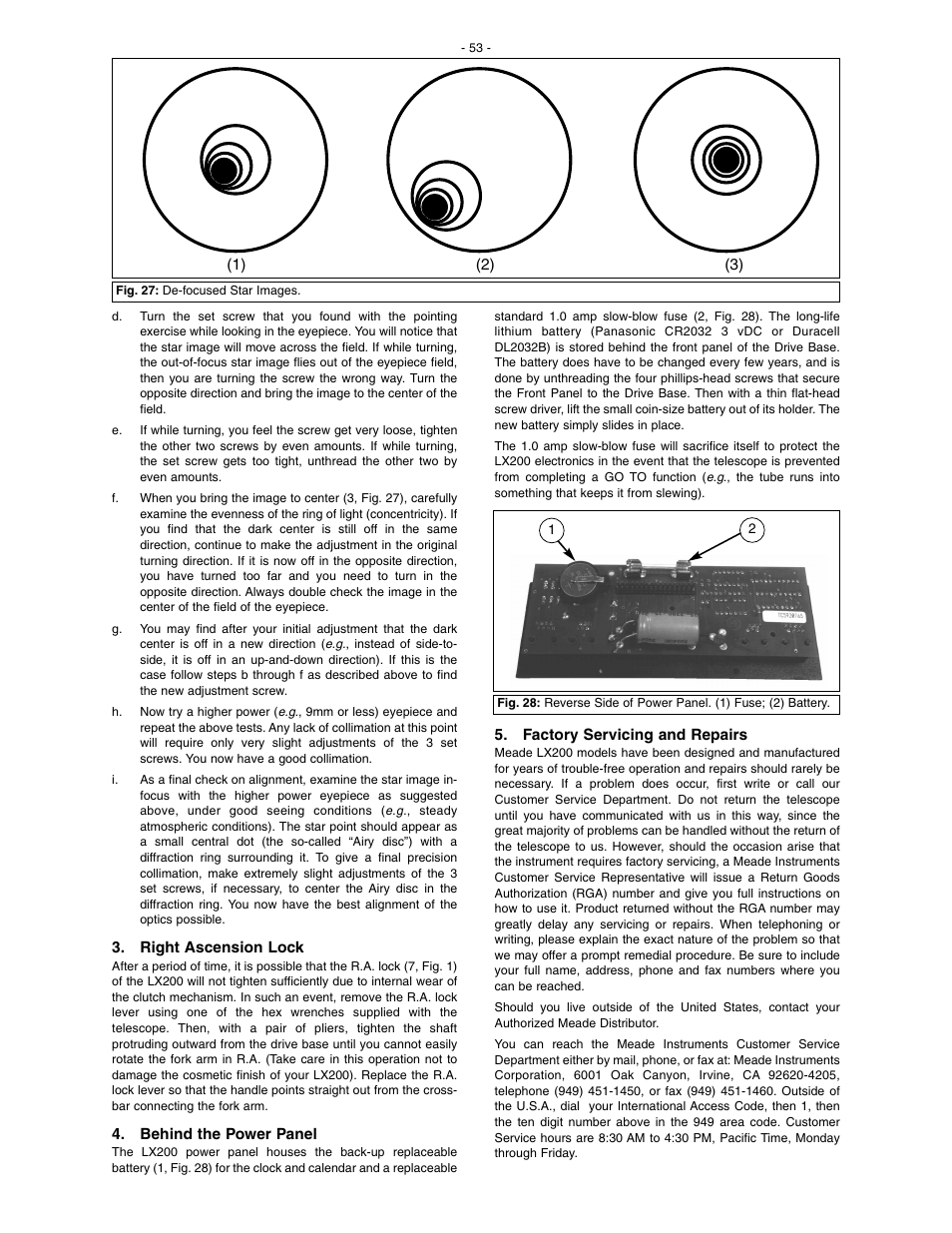 - 53 -

(1)

(2)

(3)

Fig. 27: De-focused Star Images.

d. Turn the set screw that you found with the pointing exercise while looking in the eyepiece. You will notice that the star image will move across the field. If while turning, the out-of-focus star image flies out of the eyepiece field, then you are turning the screw the wrong way. Turn the opposite direction and bring the image to the center of the field.

e. If while turning, you feel the screw get very loose, tighten the other two screws by even amounts. If while turning, the set screw gets too tight, unthread the other two by even amounts.

f. When you bring the image to center (3, Fig. 27), carefully examine the evenness of the ring of light (concentricity). If you find that the dark center is still off in the same direction, continue to make the adjustment in the original turning direction. If it is now off in the opposite direction, you have turned too far and you need to turn in the opposite direction. Always double check the image in the center of the field of the eyepiece.

g. You may find after your initial adjustment that the dark center is off in a new direction (e.g., instead of side-to-side, it is off in an up-and-down direction). If this is the case follow steps b through f as described above to find the new adjustment screw.

h. Now try a higher power (e.g., 9mm or less) eyepiece and repeat the above tests. Any lack of collimation at this point will require only very slight adjustments of the 3 set screws. You now have a good collimation.

i. As a final check on alignment, examine the star image in-focus with the higher power eyepiece as suggested above, under good seeing conditions (e.g., steady atmospheric conditions). The star point should appear as a small central dot (the so-called “Airy disc”) with a diffraction ring surrounding it. To give a final precision collimation, make extremely slight adjustments of the 3 set screws, if necessary, to center the Airy disc in the diffraction ring. You now have the best alignment of the optics possible.

3. Right Ascension Lock

After a period of time, it is possible that the R.A. lock (7, Fig. 1) of the LX200 will not tighten sufficiently due to internal wear of the clutch mechanism. In such an event, remove the R.A. lock lever using one of the hex wrenches supplied with the telescope. Then, with a pair of pliers, tighten the shaft protruding outward from the drive base until you cannot easily rotate the fork arm in R.A. (Take care in this operation not to damage the cosmetic finish of your LX200). Replace the R.A. lock lever so that the handle points straight out from the cross-bar connecting the fork arm.

4. Behind the Power Panel

The LX200 power panel houses the back-up replaceable battery (1, Fig. 28) for the clock and calendar and a replaceable standard 1.0 amp slow-blow fuse (2, Fig. 28). The long-life lithium battery (Panasonic CR2032 3 vDC or Duracell DL2032B) is stored behind the front panel of the Drive Base. The battery does have to be changed every few years, and is done by unthreading the four phillips-head screws that secure the Front Panel to the Drive Base. Then with a thin flat-head screw driver, lift the small coin-size battery out of its holder. The new battery simply slides in place.

The 1.0 amp slow-blow fuse will sacrifice itself to protect the LX200 electronics in the event that the telescope is prevented from completing a GO TO function (e.g., the tube runs into something that keeps it from slewing).

1

2

Fig. 28: Reverse Side of Power Panel. (1) Fuse; (2) Battery.

5. Factory Servicing and Repairs

Meade LX200 models have been designed and manufactured for years of trouble-free operation and repairs should rarely be necessary. If a problem does occur, first write or call our Customer Service Department. Do not return the telescope until you have communicated with us in this way, since the great majority of problems can be handled without the return of the telescope to us. However, should the occasion arise that the instrument requires factory servicing, a Meade Instruments Customer Service Representative will issue a Return Goods Authorization (RGA) number and give you full instructions on how to use it. Product returned without the RGA number may greatly delay any servicing or repairs. When telephoning or writing, please explain the exact nature of the problem so that we may offer a prompt remedial procedure. Be sure to include your full name, address, phone and fax numbers where you can be reached.

Should you live outside of the United States, contact your Authorized Meade Distributor.

You can reach the Meade Instruments Customer Service Department either by mail, phone, or fax at: Meade Instruments Corporation, 6001 Oak Canyon, Irvine, CA 92620-4205, telephone (949) 451-1450, or fax (949) 451-1460. Outside of the U.S.A., dial your International Access Code, then 1, then the ten digit number above in the 949 area code. Customer Service hours are 8:30 AM to 4:30 PM, Pacific Time, Monday through Friday.